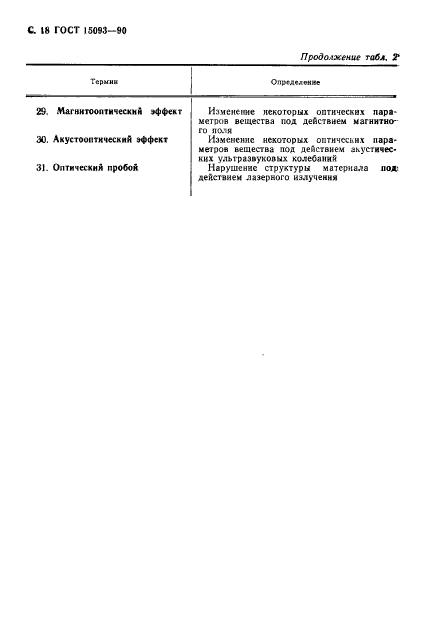 С. 18 ГОСТ 15093—90

Продолжение табл. 2

| Термин | Определение |
|---|---|
| 29. Магнитооптический эффект | Изменение некоторых оптических параметров вещества под действием магнитного поля |
| 30. Акустооптический эффект | Изменение некоторых оптических параметров вещества под действием акустических ультразвуковых колебаний |
| 31. Оптический пробой | Нарушение структуры материала под действием лазерного излучения |